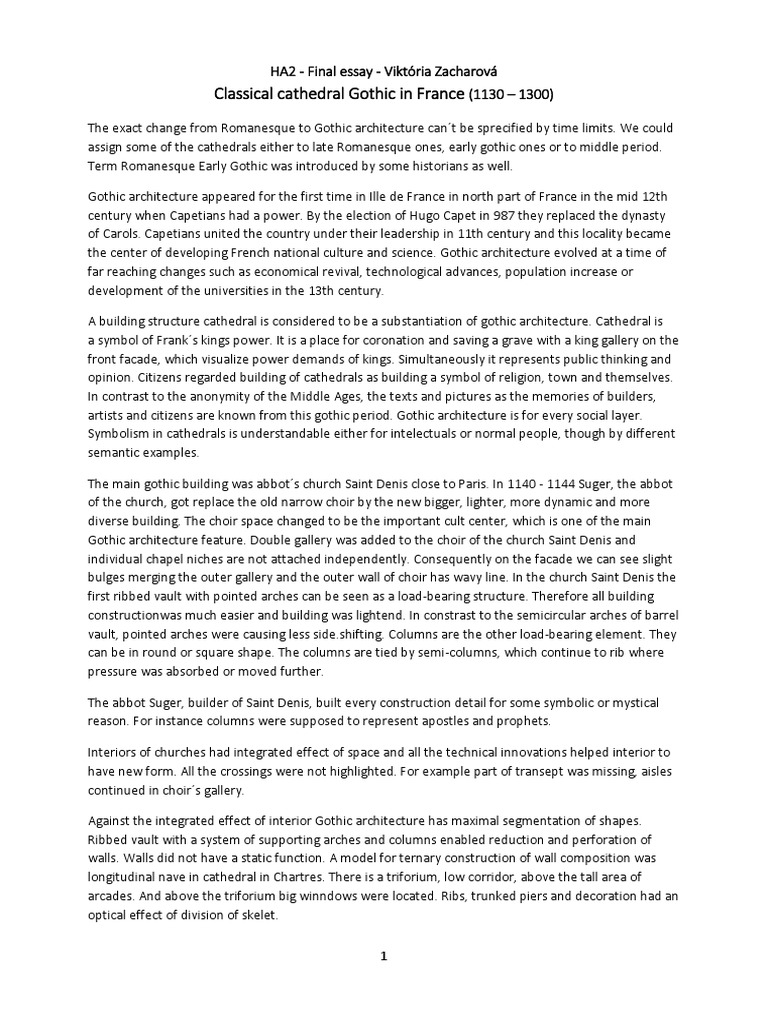 HA2 - Final essay - Viktória Zacharová

Classical cathedral Gothic in France (1130 – 1300)

The exact change from Romanesque to Gothic architecture can´t be sprecified by time limits. We could assign some of the cathedrals either to late Romanesque ones, early gothic ones or to middle period. Term Romanesque Early Gothic was introduced by some historians as well.

Gothic architecture appeared for the first time in Ille de France in north part of France in the mid 12th century when Capetians had a power. By the election of Hugo Capet in 987 they replaced the dynasty of Carols. Capetians united the country under their leadership in 11th century and this locality became the center of developing French national culture and science. Gothic architecture evolved at a time of far reaching changes such as economical revival, technological advances, population increase or development of the universities in the 13th century.

A building structure cathedral is considered to be a substantiation of gothic architecture. Cathedral is a symbol of Frank´s kings power. It is a place for coronation and saving a grave with a king gallery on the front facade, which visualize power demands of kings. Simultaneously it represents public thinking and opinion. Citizens regarded building of cathedrals as building a symbol of religion, town and themselves. In contrast to the anonymity of the Middle Ages, the texts and pictures as the memories of builders, artists and citizens are known from this gothic period. Gothic architecture is for every social layer. Symbolism in cathedrals is understandable either for intelectuals or normal people, though by different semantic examples.

The main gothic building was abbot´s church Saint Denis close to Paris. In 1140 - 1144 Suger, the abbot of the church, got replace the old narrow choir by the new bigger, lighter, more dynamic and more diverse building. The choir space changed to be the important cult center, which is one of the main Gothic architecture feature. Double gallery was added to the choir of the church Saint Denis and individual chapel niches are not attached independently. Consequently on the facade we can see slight bulges merging the outer gallery and the outer wall of choir has wavy line. In the church Saint Denis the first ribbed vault with pointed arches can be seen as a load-bearing structure. Therefore all building constructionwas much easier and building was lightend. In constrast to the semicircular arches of barrel vault, pointed arches were causing less side.shifting. Columns are the other load-bearing element. They can be in round or square shape. The columns are tied by semi-columns, which continue to rib where pressure was absorbed or moved further.

The abbot Suger, builder of Saint Denis, built every construction detail for some symbolic or mystical reason. For instance columns were supposed to represent apostles and prophets.

Interiors of churches had integrated effect of space and all the technical innovations helped interior to have new form. All the crossings were not highlighted. For example part of transept was missing, aisles continued in choir´s gallery.

Against the integrated effect of interior Gothic architecture has maximal segmentation of shapes. Ribbed vault with a system of supporting arches and columns enabled reduction and perforation of walls. Walls did not have a static function. A model for ternary construction of wall composition was longitudinal nave in cathedral in Chartres. There is a triforium, low corridor, above the tall area of arcades. And above the triforium big winndows were located. Ribs, trunked piers and decoration had an optical effect of division of skelet.

1